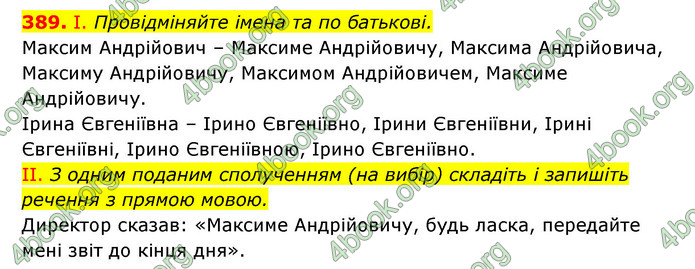 389. I. Провідміняйте імена та по батькові.
Максим Андрійович – Максиме Андрійовичу, Максима Андрійовича, Максиму Андрійовичу, Максимом Андрійовичем, Максиме Андрійовичу.
Ірина Євгеніївна – Ірино Євгеніївно, Ірини Євгеніївни, Ірині Євгеніївні, Ірино Євгеніївною, Ірино Євгеніївно.
II. З одним поданим сполученням (на вибір) складіть і запишіть речення з прямою мовою.
Директор сказав: «Максиме Андрійовичу, будь ласка, передайте мені звіт до кінця дня».

4book.org